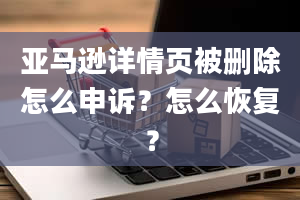 亚马逊详情页被删除怎么申诉？怎么恢复？